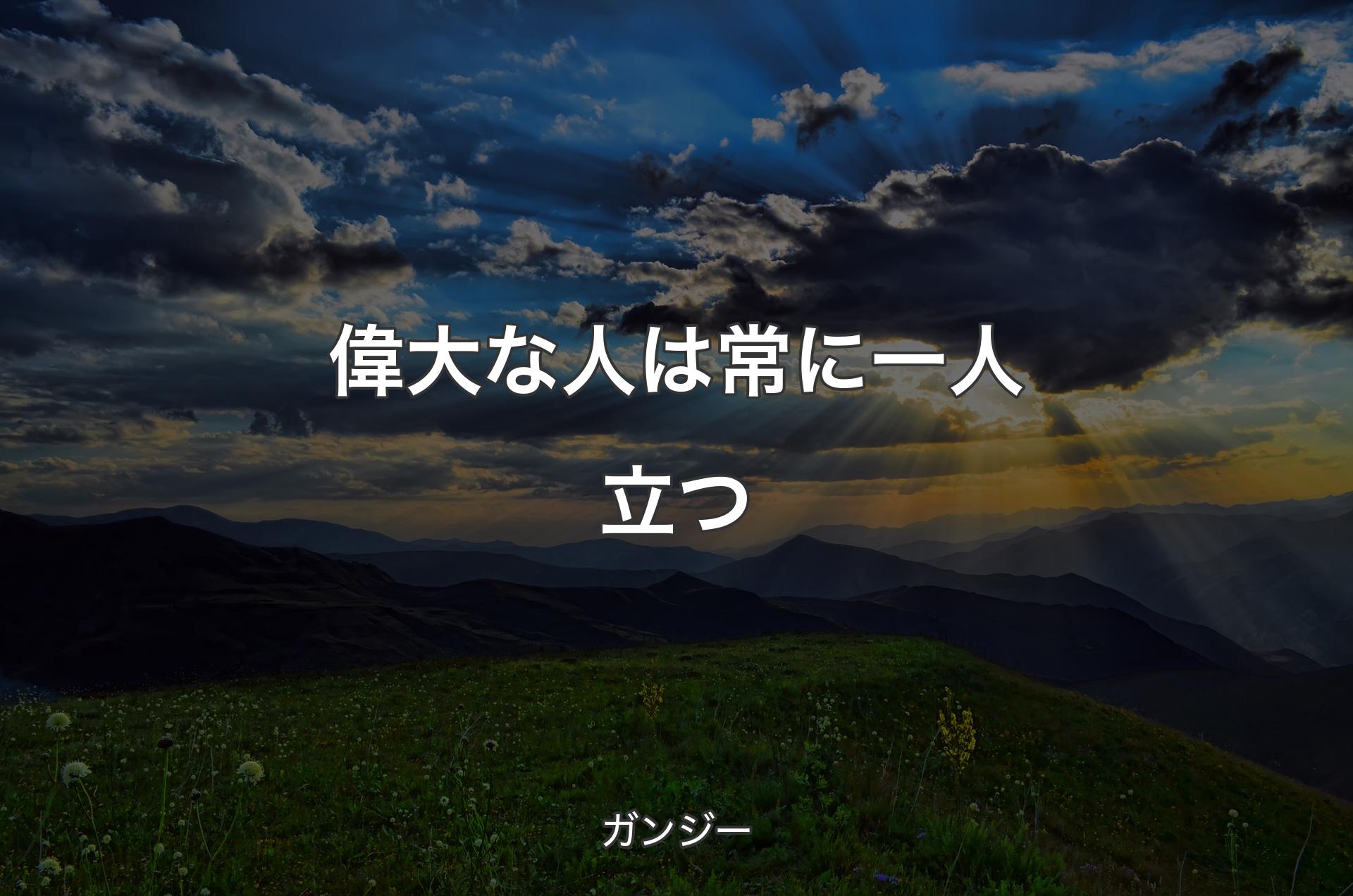 偉大な人は常に一人立つ

ガンジー